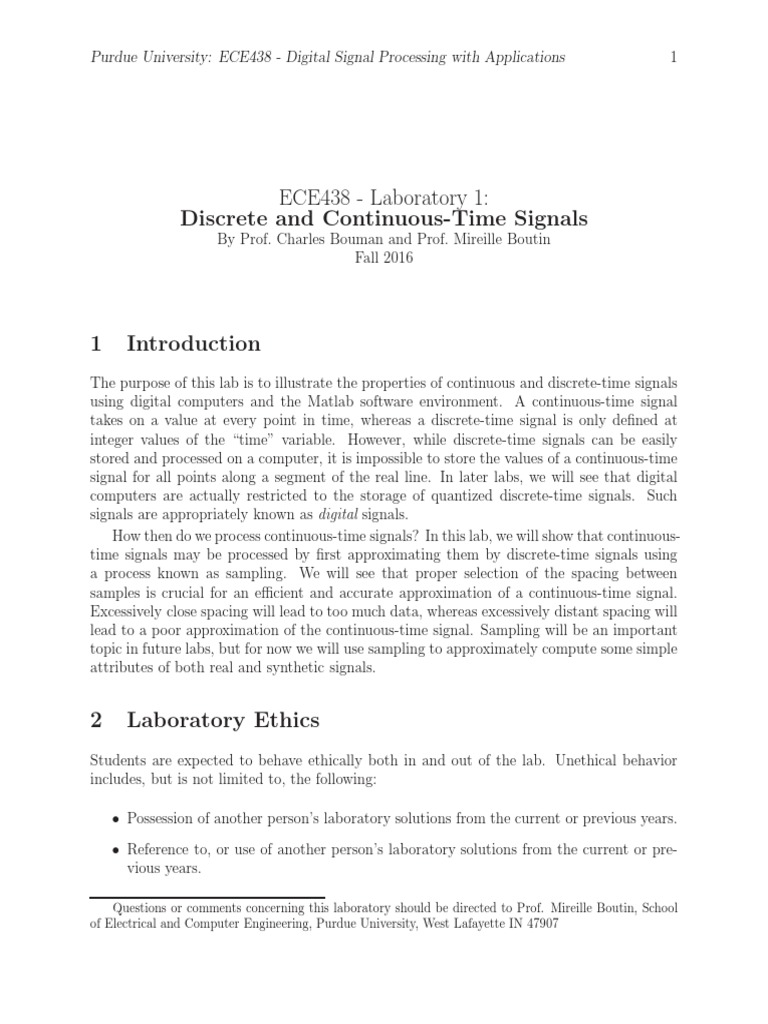 Purdue University: ECE438 - Digital Signal Processing with Applications 1

ECE438 - Laboratory 1:
Discrete and Continuous-Time Signals
By Prof. Charles Bouman and Prof. Mireille Boutin
Fall 2016

1 Introduction

The purpose of this lab is to illustrate the properties of continuous and discrete-time signals using digital computers and the Matlab software environment. A continuous-time signal takes on a value at every point in time, whereas a discrete-time signal is only defined at integer values of the "time" variable. However, while discrete-time signals can be easily stored and processed on a computer, it is impossible to store the values of a continuous-time signal for all points along a segment of the real line. In later labs, we will see that digital computers are actually restricted to the storage of quantized discrete-time signals. Such signals are appropriately known as digital signals.

How then do we process continuous-time signals? In this lab, we will show that continuous-time signals may be processed by first approximating them by discrete-time signals using a process known as sampling. We will see that proper selection of the spacing between samples is crucial for an efficient and accurate approximation of a continuous-time signal. Excessively close spacing will lead to too much data, whereas excessively distant spacing will lead to a poor approximation of the continuous-time signal. Sampling will be an important topic in future labs, but for now we will use sampling to approximately compute some simple attributes of both real and synthetic signals.

2 Laboratory Ethics

Students are expected to behave ethically both in and out of the lab. Unethical behavior includes, but is not limited to, the following:

• Possession of another person's laboratory solutions from the current or previous years.

• Reference to, or use of another person's laboratory solutions from the current or previous years.

Questions or comments concerning this laboratory should be directed to Prof. Mireille Boutin, School of Electrical and Computer Engineering, Purdue University, West Lafayette IN 47907